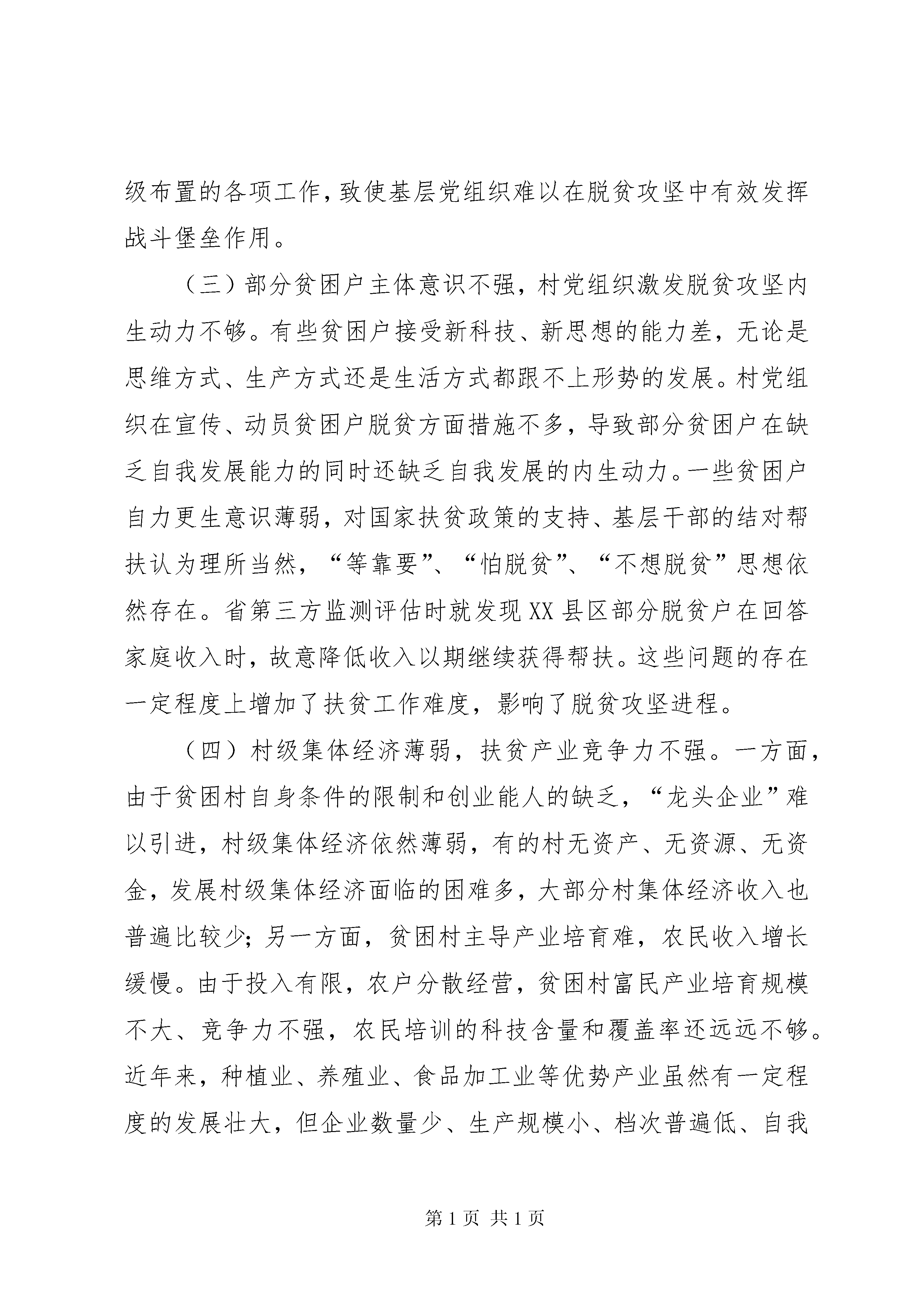 级布置的各项工作，致使基层党组织难以在脱贫攻坚中有效发挥战斗堡垒作用。

（三）部分贫困户主体意识不强，村党组织激发脱贫攻坚内生动力不够。有些贫困户接受新科技、新思想的能力差，无论是思维方式、生产方式还是生活方式都跟不上形势的发展。村党组织在宣传、动员贫困户脱贫方面措施不多，导致部分贫困户在缺乏自我发展能力的同时还缺乏自我发展的内生动力。一些贫困户自力更生意识薄弱，对国家扶贫政策的支持、基层干部的结对帮扶认为理所当然，“等靠要”、“怕脱贫”、“不想脱贫”思想依然存在。省第三方监测评估时就发现XX县区部分脱贫户在回答家庭收入时，故意降低收入以期继续获得帮扶。这些问题的存在一定程度上增加了扶贫工作难度，影响了脱贫攻坚进程。

（四）村级集体经济薄弱，扶贫产业竞争力不强。一方面，由于贫困村自身条件的限制和创业能人的缺乏，“龙头企业”难以引进，村级集体经济依然薄弱，有的村无资产、无资源、无资金，发展村级集体经济面临的困难多，大部分村集体经济收入也普遍比较少；另一方面，贫困村主导产业培育难，农民收入增长缓慢。由于投入有限，农户分散经营，贫困村富民产业培育规模不大、竞争力不强，农民培训的科技含量和覆盖率还远远不够。近年来，种植业、养殖业、食品加工业等优势产业虽然有一定程度的发展壮大，但企业数量少、生产规模小、档次普遍低、自我

第1页 共1页